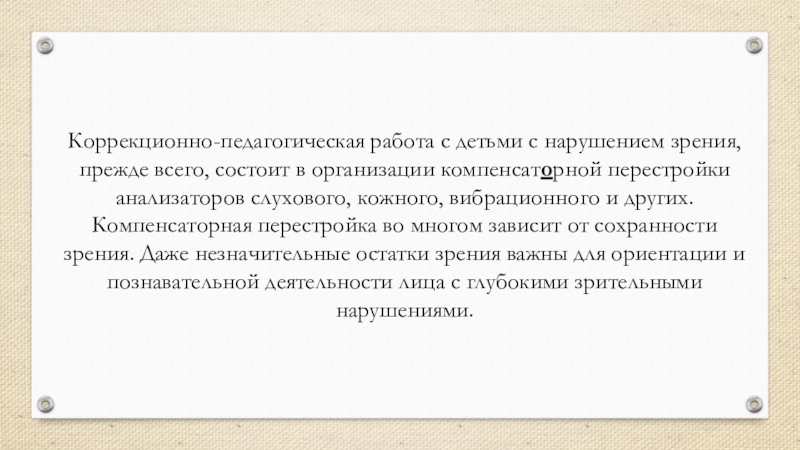 Коррекционно-педагогическая работа с детьми с нарушением зрения, прежде всего, состоит в организации компенсаторной перестройки анализаторов слухового, кожного, вибрационного и других. Компенсаторная перестройка во многом зависит от сохранности зрения. Даже незначительные остатки зрения важны для ориентации и познавательной деятельности лица с глубокими зрительными нарушениями.